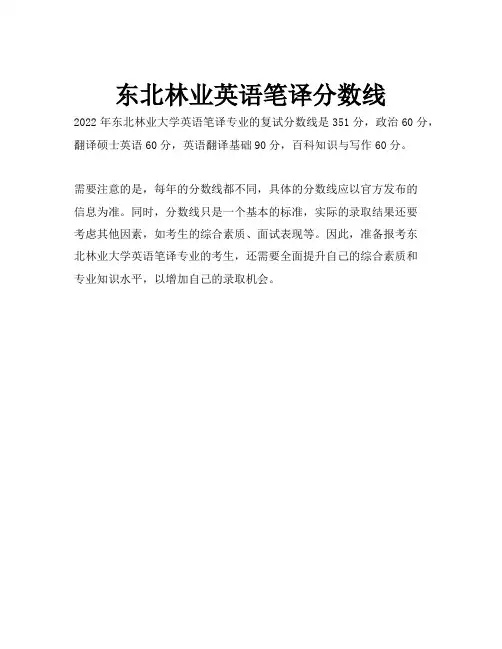 东北林业英语笔译分数线

2022年东北林业大学英语笔译专业的复试分数线是351分，政治60分，翻译硕士英语60分，英语翻译基础90分，百科知识与写作60分。

需要注意的是，每年的分数线都不同，具体的分数线应以官方发布的信息为准。同时，分数线只是一个基本的标准，实际的录取结果还要考虑其他因素，如考生的综合素质、面试表现等。因此，准备报考东北林业大学英语笔译专业的考生，还需要全面提升自己的综合素质和专业知识水平，以增加自己的录取机会。